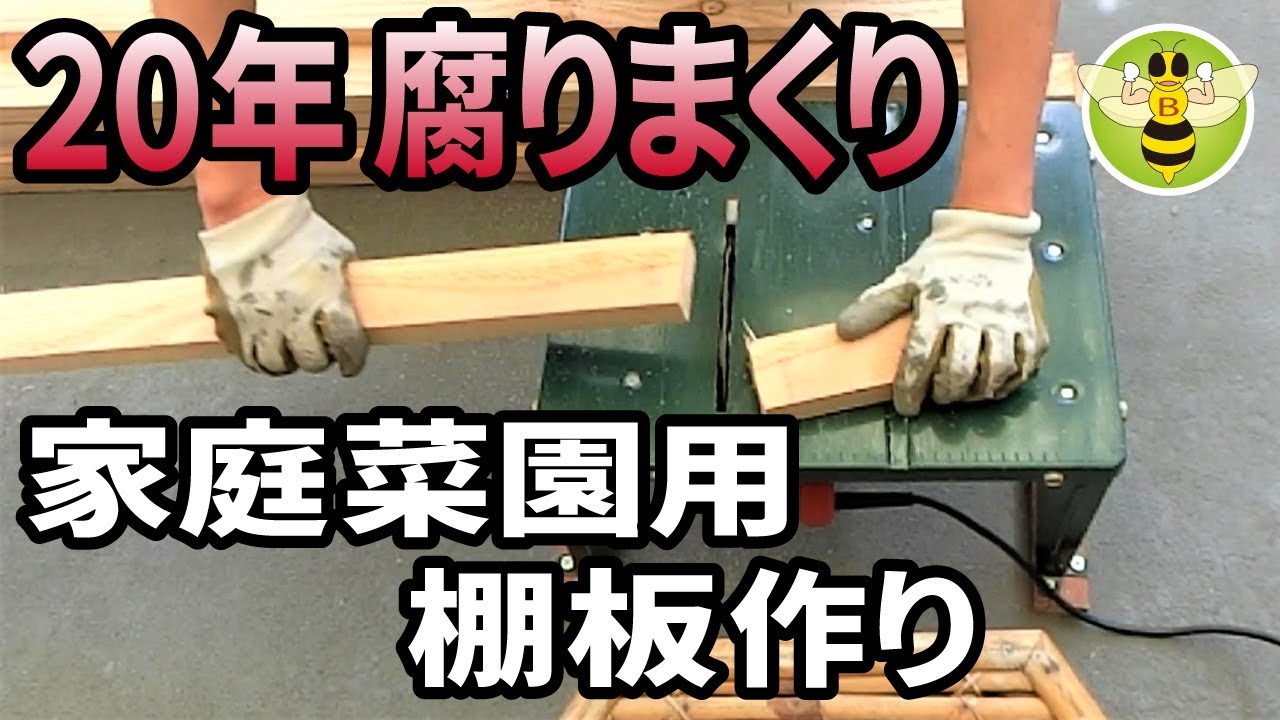 20年 腐りまくり

B

家庭菜園用
棚板作り